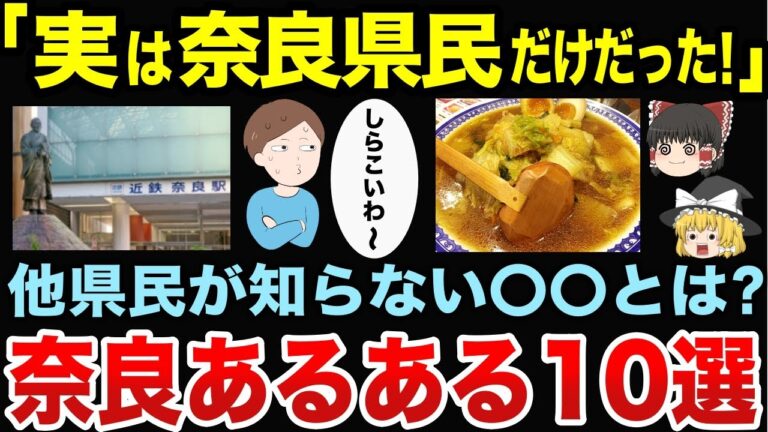 「実は奈良県民だけだった!」

近鉄奈良駅

しらこいわ〜

他県民が知らない〇〇とは?

奈良あるある10選